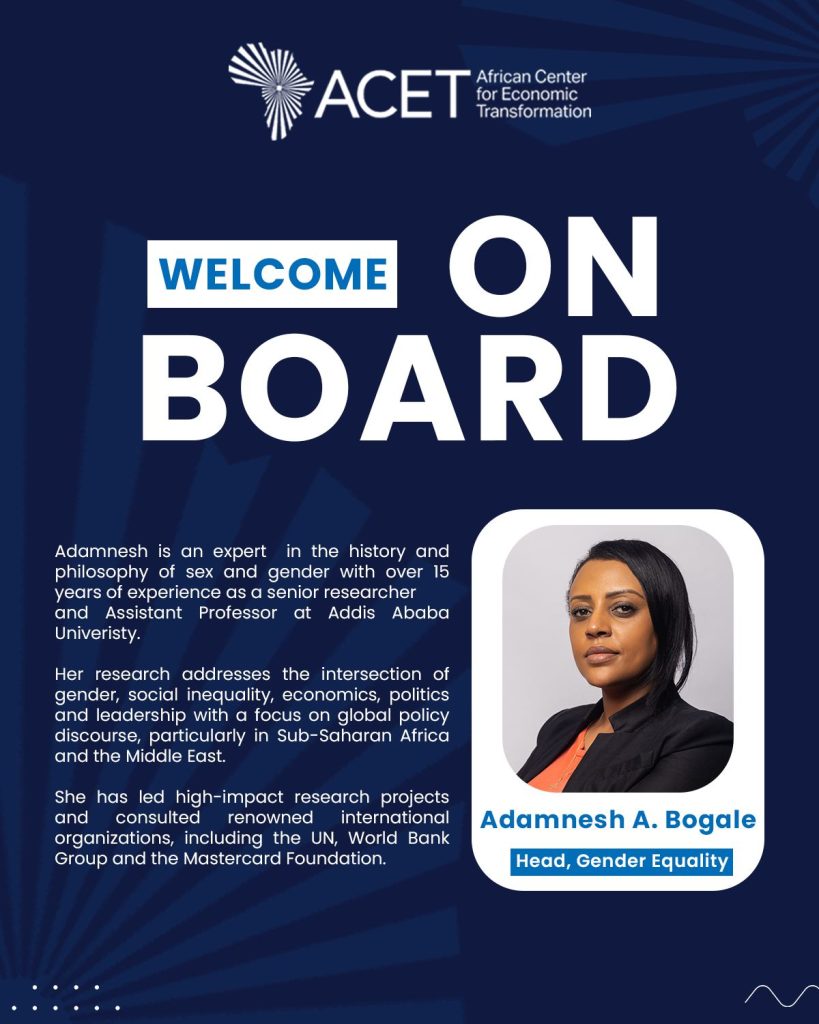 ACET African Center for Economic Transformation

WELCOME ON BOARD

Adamnesh is an expert in the history and philosophy of sex and gender with over 15 years of experience as a senior researcher and Assistant Professor at Addis Ababa Univeristy.

Her research addresses the intersection of gender, social inequality, economics, politics and leadership with a focus on global policy discourse, particularly in Sub-Saharan Africa and the Middle East.

She has led high-impact research projects and consulted renowned international organizations, including the UN, World Bank Group and the Mastercard Foundation.

Adamnesh A. Bogale

Head, Gender Equality